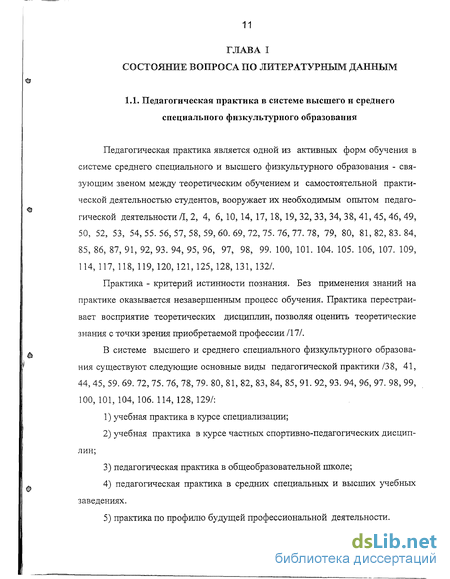 11

ГЛАВА I

СОСТОЯНИЕ ВОПРОСА ПО ЛИТЕРАТУРНЫМ ДАННЫМ

1.1. Педагогическая практика в системе высшего и среднего специального физкультурного образования

Педагогическая практика является одной из активных форм обучения в системе среднего специального и высшего физкультурного образования - связующим звеном между теоретическим обучением и самостоятельной практической деятельностью студентов, вооружает их необходимым опытом педагогической деятельности /I, 2, 4, 6, 10, 14, 17, 18, 19, 32, 33, 34, 38, 41, 45, 46, 49, 50, 52, 53, 54, 55. 56, 57, 58, 59, 60. 69, 72, 75. 76, 77. 78, 79, 80, 81, 82, 83. 84, 85, 86, 87, 91, 92, 93. 94, 95, 96, 97, 98, 99. 100, 101. 104. 105. 106, 107. 109, 114, 117, 118, 119, 120, 121, 125, 128, 131, 132/.

Практика - критерий истинности познания. Без применения знаний на практике оказывается незавершенным процесс обучения. Практика перестраивает восприятие теоретических дисциплин, позволяя оценить теоретические знания с точки зрения приобретаемой профессии /17/.

В системе высшего и среднего специального физкультурного образования существуют следующие основные виды педагогической практики /38, 41, 44, 45, 59. 69. 72, 75. 76, 78, 79. 80, 81, 82, 83, 84, 85, 91. 92, 93. 94, 96, 97. 98, 99, 100, 101, 104, 106. 114, 128, 129/:

1) учебная практика в курсе специализации;

2) учебная практика в курсе частных спортивно-педагогических дисциплин;

3) педагогическая практика в общеобразовательной школе;

4) педагогическая практика в средних специальных и высших учебных заведениях.

5) практика по профилю будущей профессиональной деятельности.

dsLib.net
библиотека диссертаций